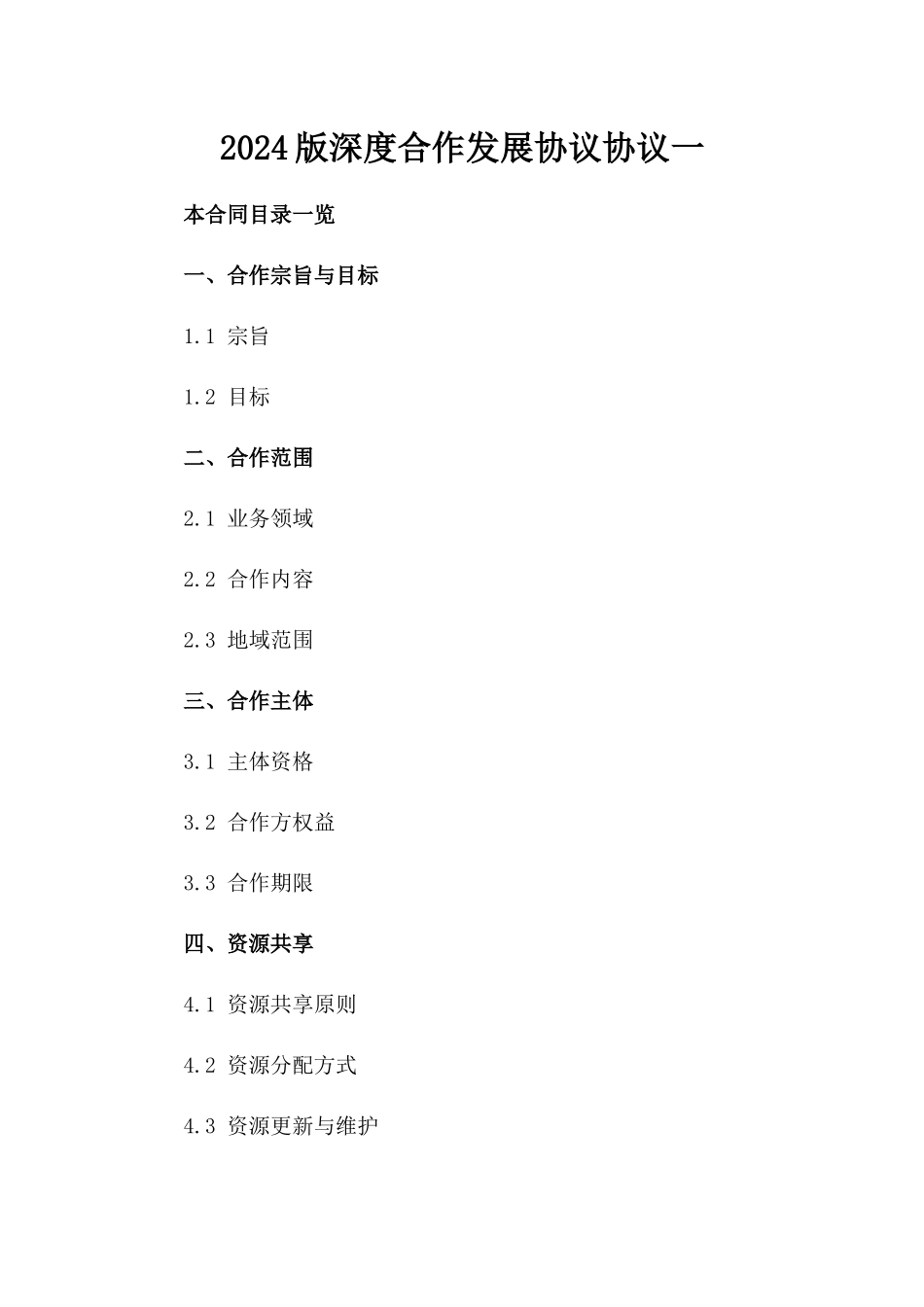 2024版深度合作发展协议协议一

本合同目录一览

一、合作宗旨与目标

1.1 宗旨

1.2 目标

二、合作范围

2.1 业务领域

2.2 合作内容

2.3 地域范围

三、合作主体

3.1 主体资格

3.2 合作方权益

3.3 合作期限

四、资源共享

4.1 资源共享原则

4.2 资源分配方式

4.3 资源更新与维护